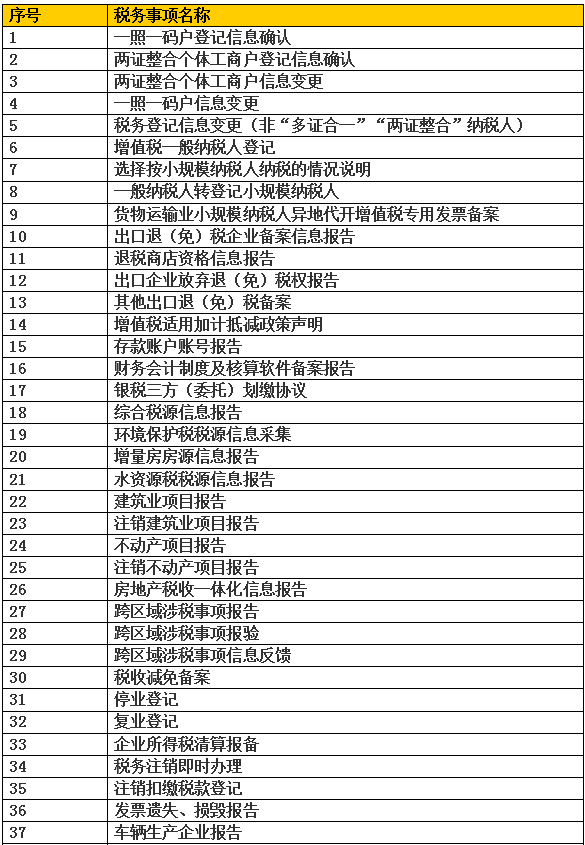 | 序号 | 税务事项名称 |
|---|---|
| 1 | 一照一码户登记信息确认 |
| 2 | 两证整合个体工商户登记信息确认 |
| 3 | 两证整合个体工商户信息变更 |
| 4 | 一照一码户信息变更 |
| 5 | 税务登记信息变更（非“多证合一”“两证整合”纳税人） |
| 6 | 增值税一般纳税人登记 |
| 7 | 选择按小规模纳税人纳税的情况说明 |
| 8 | 一般纳税人转登记小规模纳税人 |
| 9 | 货物运输业小规模纳税人异地代开增值税专用发票备案 |
| 10 | 出口退（免）税企业备案信息报告 |
| 11 | 退税商店资格信息报告 |
| 12 | 出口企业放弃退（免）税权报告 |
| 13 | 其他出口退（免）税备案 |
| 14 | 增值税适用加计抵减政策声明 |
| 15 | 存款账户账号报告 |
| 16 | 财务会计制度及核算软件备案报告 |
| 17 | 银税三方（委托）划缴协议 |
| 18 | 综合税源信息报告 |
| 19 | 环境保护税税源信息采集 |
| 20 | 增量房房源信息报告 |
| 21 | 水资源税税源信息报告 |
| 22 | 建筑业项目报告 |
| 23 | 注销建筑业项目报告 |
| 24 | 不动产项目报告 |
| 25 | 注销不动产项目报告 |
| 26 | 房地产税收一体化信息报告 |
| 27 | 跨区域涉税事项报告 |
| 28 | 跨区域涉税事项报验 |
| 29 | 跨区域涉税事项信息反馈 |
| 30 | 税收减免备案 |
| 31 | 停业登记 |
| 32 | 复业登记 |
| 33 | 企业所得税清算报备 |
| 34 | 税务注销即时办理 |
| 35 | 注销扣缴税款登记 |
| 36 | 发票遗失、损毁报告 |
| 37 | 车辆生产企业报告 |